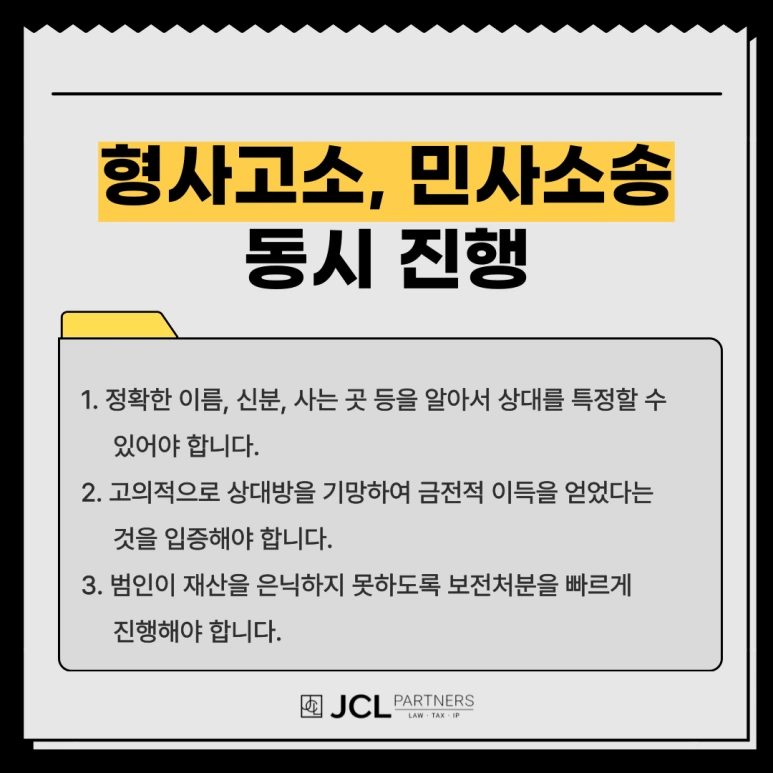 형사고소, 민사소송
동시 진행

1. 정확한 이름, 신분, 사는 곳 등을 알아서 상대를 특정할 수 있어야 합니다.

2. 고의적으로 상대방을 기망하여 금전적 이득을 얻었다는 것을 입증해야 합니다.

3. 범인이 재산을 은닉하지 못하도록 보전처분을 빠르게 진행해야 합니다.

JCL PARTNERS
LAW · TAX · IP